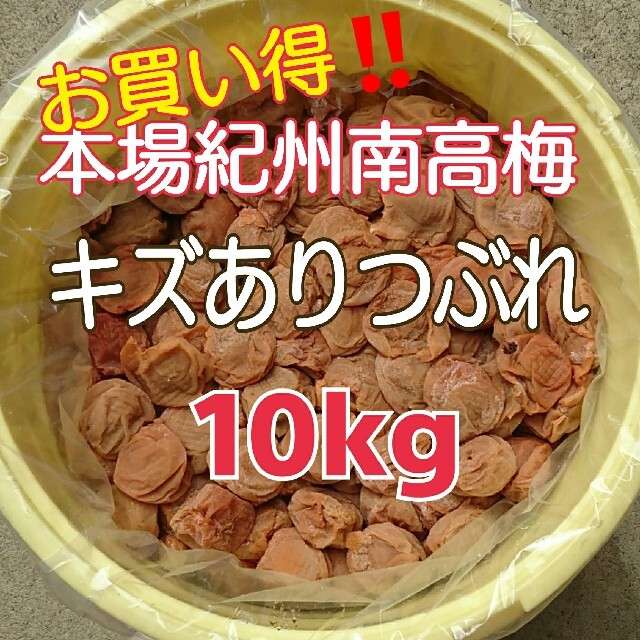 お買い得‼
本場紀州南高梅

キズありつぶれ

10kg